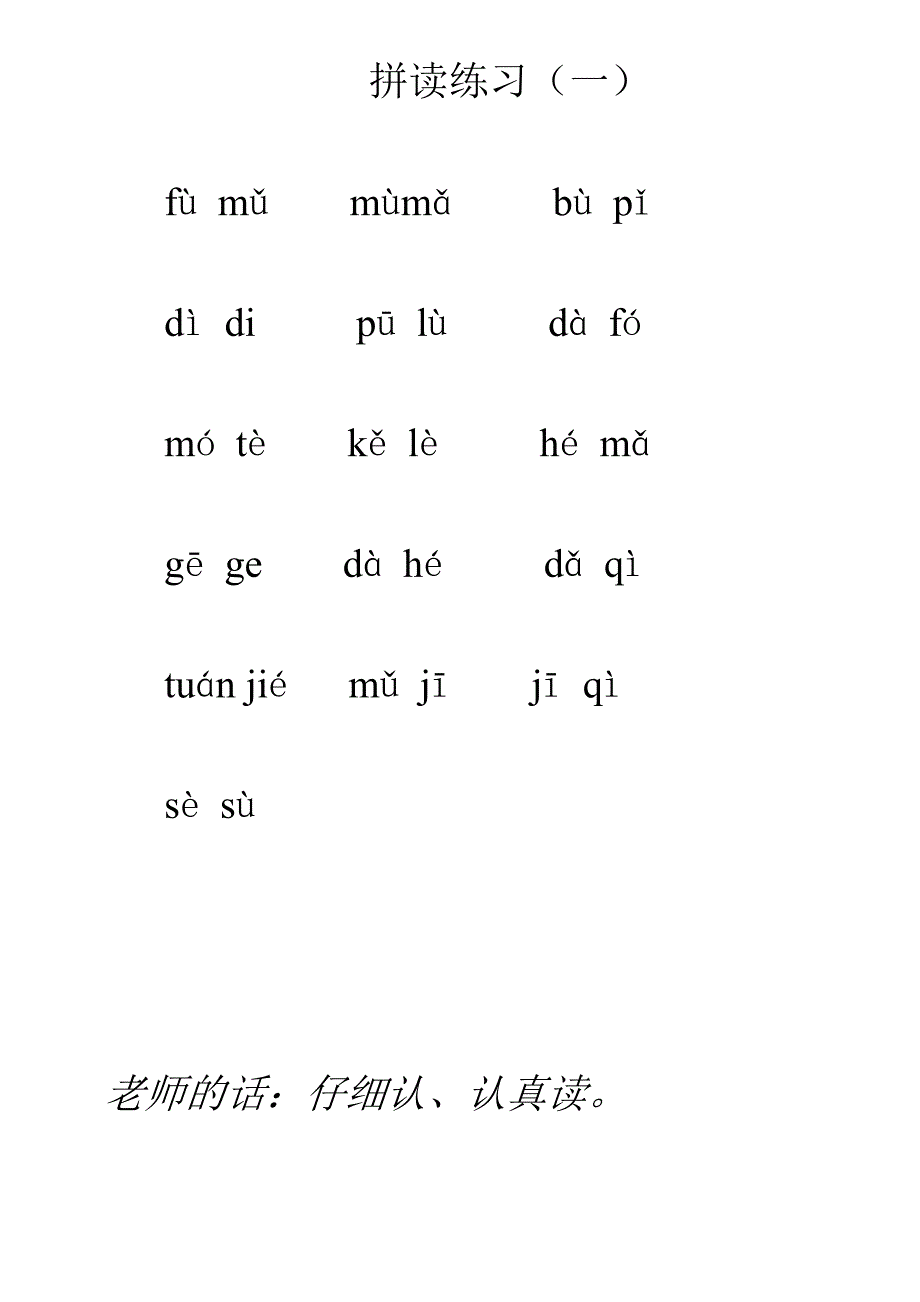 拼读练习（一）

fù mǔ　　mùmǎ　　bù pǐ

dì di　　pū lù　　dà fó

mó tè　　kě lè　　hé mǎ

gē ge　　dà hé　　dǎ qì

tuán jié　　mǔ jī　　jī qì

sè sù

老师的话：仔细认、认真读。